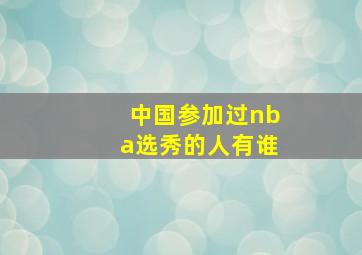 中国参加过nba选秀的人有谁